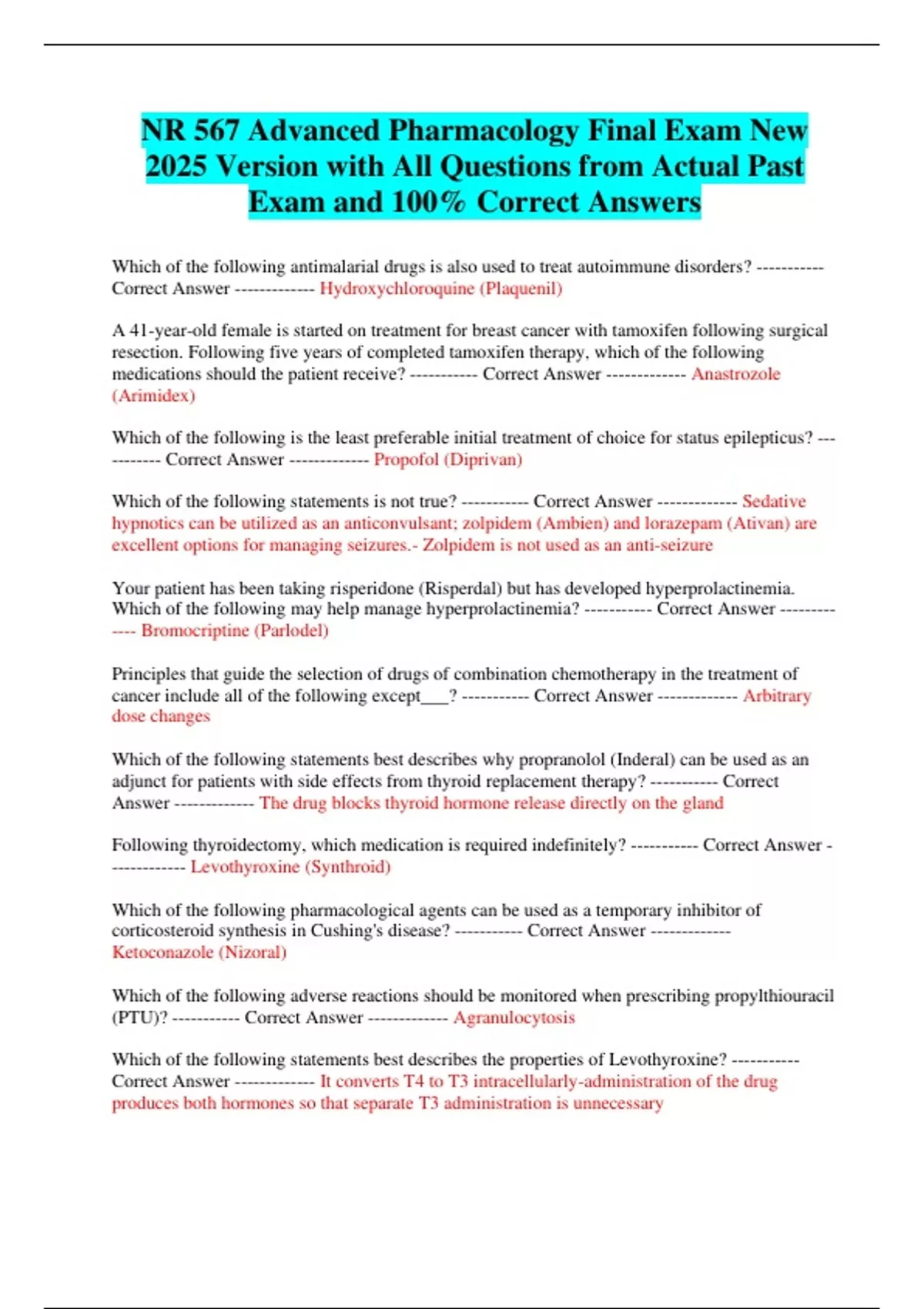 NR 567 Advanced Pharmacology Final Exam New 2025 Version with All Questions from Actual Past Exam and 100% Correct Answers

Which of the following antimalarial drugs is also used to treat autoimmune disorders? ----------- Correct Answer ------------- Hydroxychloroquine (Plaquenil)

A 41-year-old female is started on treatment for breast cancer with tamoxifen following surgical resection. Following five years of completed tamoxifen therapy, which of the following medications should the patient receive? ----------- Correct Answer ------------- Anastrozole (Arimidex)

Which of the following is the least preferable initial treatment of choice for status epilepticus? ----------- Correct Answer ------------- Propofol (Diprivan)

Which of the following statements is not true? ----------- Correct Answer ------------- Sedative hypnotics can be utilized as an anticonvulsant; zolpidem (Ambien) and lorazepam (Ativan) are excellent options for managing seizures.- Zolpidem is not used as an anti-seizure

Your patient has been taking risperidone (Risperdal) but has developed hyperprolactinemia. Which of the following may help manage hyperprolactinemia? ----------- Correct Answer ------------- Bromocriptine (Parlodel)

Principles that guide the selection of drugs of combination chemotherapy in the treatment of cancer include all of the following except___? ----------- Correct Answer ------------- Arbitrary dose changes

Which of the following statements best describes why propranolol (Inderal) can be used as an adjunct for patients with side effects from thyroid replacement therapy? ----------- Correct Answer ------------- The drug blocks thyroid hormone release directly on the gland

Following thyroidectomy, which medication is required indefinitely? ----------- Correct Answer ------------- Levothyroxine (Synthroid)

Which of the following pharmacological agents can be used as a temporary inhibitor of corticosteroid synthesis in Cushing's disease? ----------- Correct Answer ------------- Ketoconazole (Nizoral)

Which of the following adverse reactions should be monitored when prescribing propylthiouracil (PTU)? ----------- Correct Answer ------------- Agranulocytosis

Which of the following statements best describes the properties of Levothyroxine? ----------- Correct Answer ------------- It converts T4 to T3 intracellularly-administration of the drug produces both hormones so that separate T3 administration is unnecessary